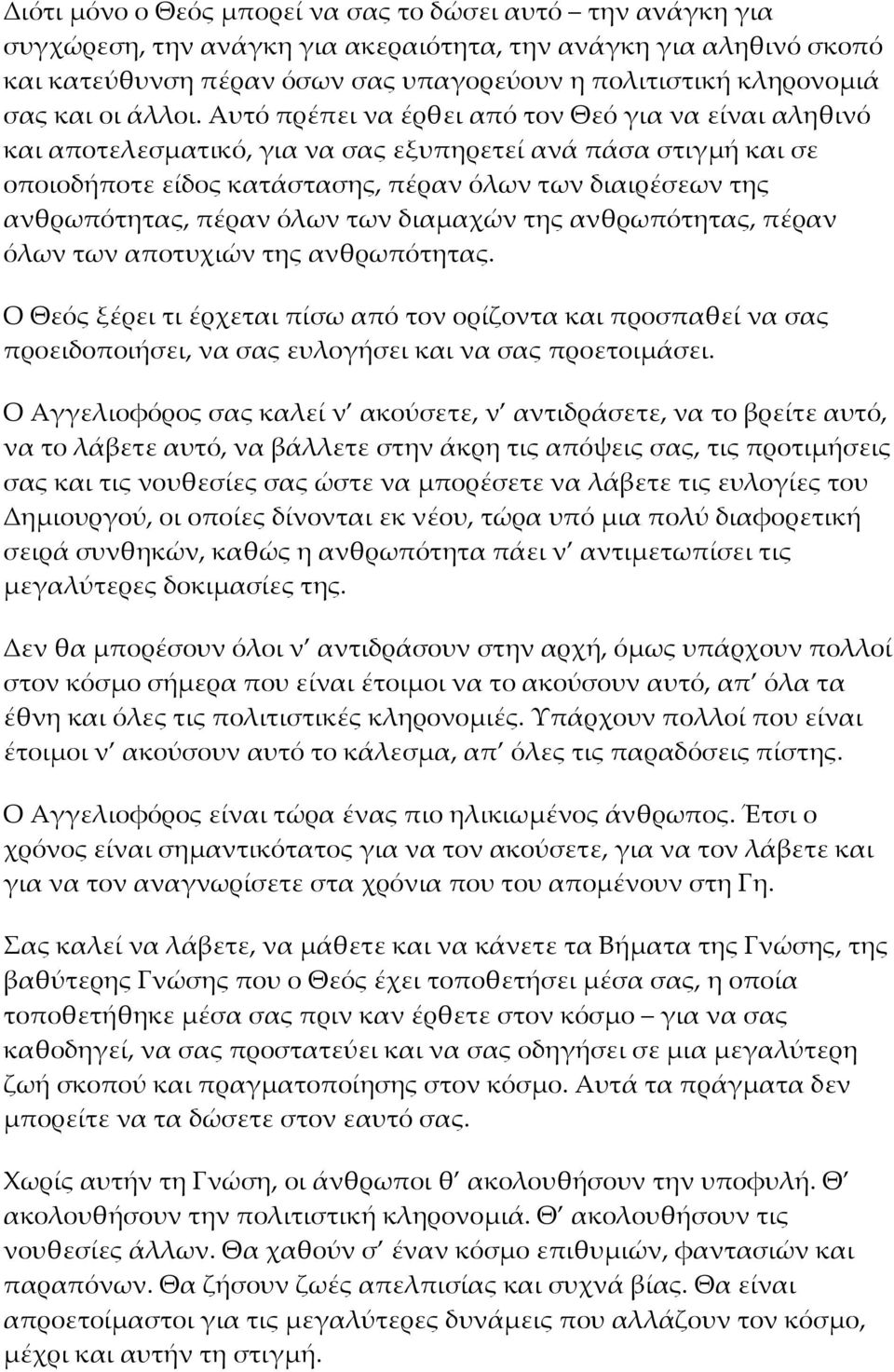 Διότι μόνο ο Θεός μπορεί να σας το δώσει αυτό – την ανάγκη για συγχώρεση, την ανάγκη για ακεραιότητα, την ανάγκη για αληθινό σκοπό και κατεύθυνση πέραν όσων σας υπαγορεύουν η πολιτιστική κληρονομιά σας και οι άλλοι. Αυτό πρέπει να έρθει από τον Θεό για να είναι αληθινό και αποτελεσματικό, για να σας εξυπηρετεί ανά πάσα στιγμή και σε οποιοδήποτε είδος κατάστασης, πέραν όλων των διαιρέσεων της ανθρωπότητας, πέραν όλων των διαμαχών της ανθρωπότητας, πέραν όλων των αποτυχιών της ανθρωπότητας.

Ο Θεός ξέρει τι έρχεται πίσω από τον ορίζοντα και προσπαθεί να σας προειδοποιήσει, να σας ευλογήσει και να σας προετοιμάσει.

Ο Αγγελιοφόρος σας καλεί ν′ ακούσετε, ν′ αντιδράσετε, να το βρείτε αυτό, να το λάβετε αυτό, να βάλλετε στην άκρη τις απόψεις σας, τις προτιμήσεις σας και τις νουθεσίες σας ώστε να μπορέσετε να λάβετε τις ευλογίες του Δημιουργού, οι οποίες δίνονται εκ νέου, τώρα υπό μια πολύ διαφορετική σειρά συνθηκών, καθώς η ανθρωπότητα πάει ν′ αντιμετωπίσει τις μεγαλύτερες δοκιμασίες της.

Δεν θα μπορέσουν όλοι ν′ αντιδράσουν στην αρχή, όμως υπάρχουν πολλοί στον κόσμο σήμερα που είναι έτοιμοι να το ακούσουν αυτό, απ′ όλα τα έθνη και όλες τις πολιτιστικές κληρονομιές. Υπάρχουν πολλοί που είναι έτοιμοι ν′ ακούσουν αυτό το κάλεσμα, απ′ όλες τις παραδόσεις πίστης.

Ο Αγγελιοφόρος είναι τώρα ένας πιο ηλικιωμένος άνθρωπος. Έτσι ο χρόνος είναι σημαντικότατος για να τον ακούσετε, για να τον λάβετε και για να τον αναγνωρίσετε στα χρόνια που του απομένουν στη Γη.

Σας καλεί να λάβετε, να μάθετε και να κάνετε τα Βήματα της Γνώσης, της βαθύτερης Γνώσης που ο Θεός έχει τοποθετήσει μέσα σας, η οποία τοποθετήθηκε μέσα σας πριν καν έρθετε στον κόσμο – για να σας καθοδηγεί, να σας προστατεύει και να σας οδηγήσει σε μια μεγαλύτερη ζωή σκοπού και πραγματοποίησης στον κόσμο. Αυτά τα πράγματα δεν μπορείτε να τα δώσετε στον εαυτό σας.

Χωρίς αυτήν τη Γνώση, οι άνθρωποι θ′ ακολουθήσουν την υποφυλή. Θ′ ακολουθήσουν την πολιτιστική κληρονομιά. Θ′ ακολουθήσουν τις νουθεσίες άλλων. Θα χαθούν σ′ έναν κόσμο επιθυμιών, φαντασιών και παραπόνων. Θα ζήσουν ζωές απελπισίας και συχνά βίας. Θα είναι απροετοίμαστοι για τις μεγαλύτερες δυνάμεις που αλλάζουν τον κόσμο, μέχρι και αυτήν τη στιγμή.